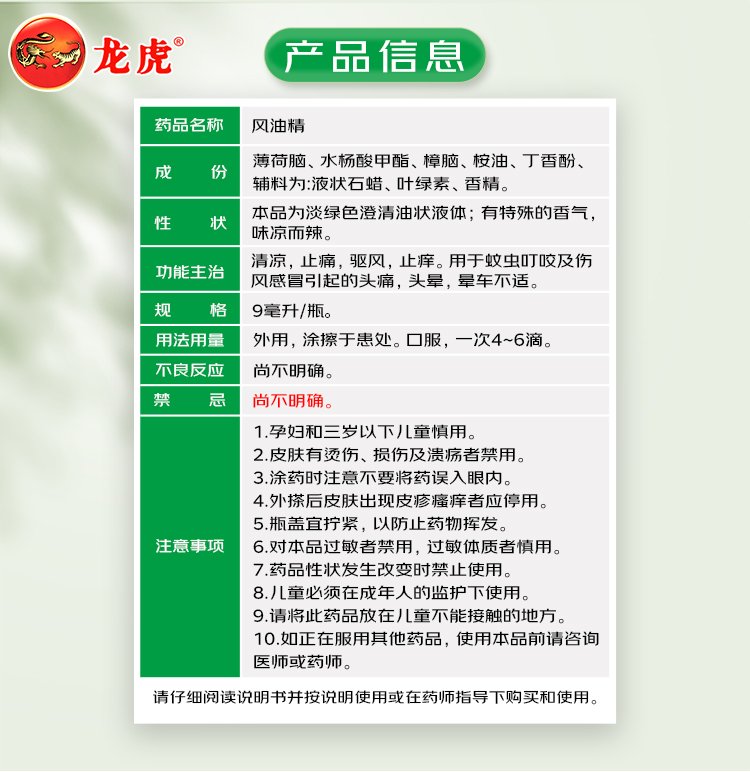 龙虎®

产品信息

| 药品名称 | 风油精 |
|---|---|
| 成　　份 | 薄荷脑、水杨酸甲酯、樟脑、桉油、丁香酚、辅料为:液状石蜡、叶绿素、香精。 |
| 性　　状 | 本品为淡绿色澄清油状液体；有特殊的香气，味凉而辣。 |
| 功能主治 | 清凉，止痛，驱风，止痒。用于蚊虫叮咬及伤风感冒引起的头痛，头晕，晕车不适。 |
| 规　　格 | 9毫升/瓶。 |
| 用法用量 | 外用，涂擦于患处。口服，一次4~6滴。 |
| 不良反应 | 尚不明确。 |
| 禁　　忌 | 尚不明确。 |
| 注意事项 | 1.孕妇和三岁以下儿童慎用。 2.皮肤有烫伤、损伤及溃疡者禁用。 3.涂药时注意不要将药误入眼内。 4.外搽后皮肤出现皮疹瘙痒者应停用。 5.瓶盖宜拧紧，以防止药物挥发。 6.对本品过敏者禁用，过敏体质者慎用。 7.药品性状发生改变时禁止使用。 8.儿童必须在成年人的监护下使用。 9.请将此药品放在儿童不能接触的地方。 10.如正在服用其他药品，使用本品前请咨询医师或药师。 |

请仔细阅读说明书并按说明使用或在药师指导下购买和使用。